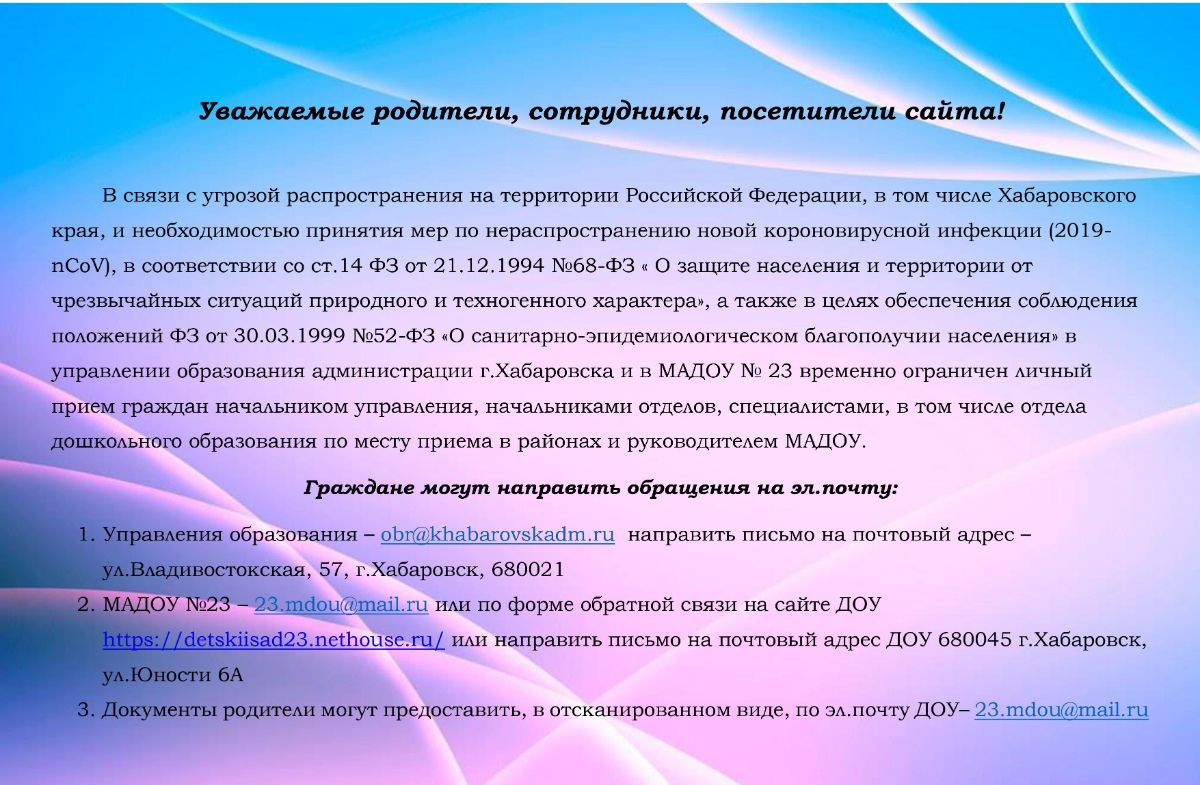 Уважаемые родители, сотрудники, посетители сайта!

В связи с угрозой распространения на территории Российской Федерации, в том числе Хабаровского края, и необходимостью принятия мер по нераспространению новой короновирусной инфекции (2019-nCoV), в соответствии со ст.14 ФЗ от 21.12.1994 №68-ФЗ « О защите населения и территории от чрезвычайных ситуаций природного и техногенного характера», а также в целях обеспечения соблюдения положений ФЗ от 30.03.1999 №52-ФЗ «О санитарно-эпидемиологическом благополучии населения» в управлении образования администрации г.Хабаровска и в МАДОУ № 23 временно ограничен личный прием граждан начальником управления, начальниками отделов, специалистами, в том числе отдела дошкольного образования по месту приема в районах и руководителем МАДОУ.

Граждане могут направить обращения на эл.почту:

1. Управления образования – obr@khabarovskadm.ru направить письмо на почтовый адрес – ул.Владивостокская, 57, г.Хабаровск, 680021
2. МАДОУ №23 – 23.mdou@mail.ru или по форме обратной связи на сайте ДОУ https://detskiisad23.nethouse.ru/ или направить письмо на почтовый адрес ДОУ 680045 г.Хабаровск, ул.Юности 6А
3. Документы родители могут предоставить, в отсканированном виде, по эл.почту ДОУ– 23.mdou@mail.ru